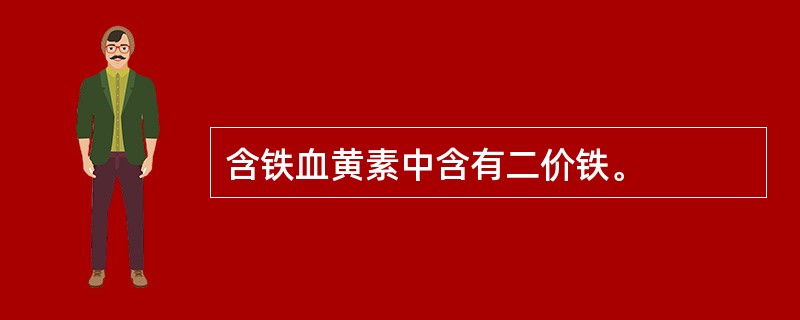 含铁血黄素中含有二价铁。